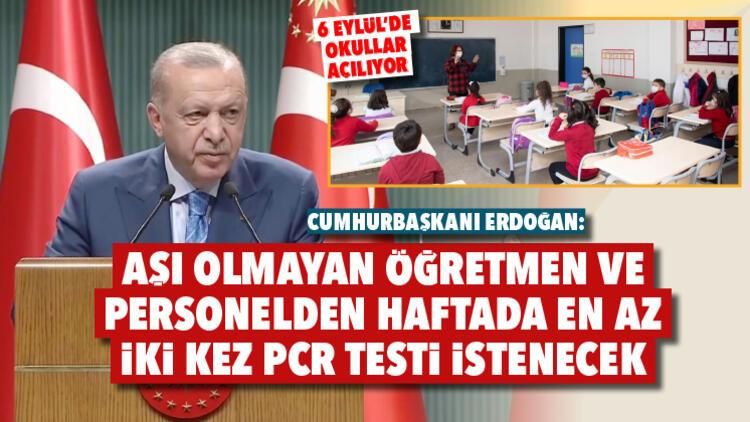 6 EYLÜL'DE OKULLAR AÇILIYOR

CUMHURBAŞKANI ERDOĞAN:

AŞI OLMAYAN ÖĞRETMEN VE PERSONELDEN HAFTADA EN AZ İKİ KEZ PCR TESTİ İSTENECEK